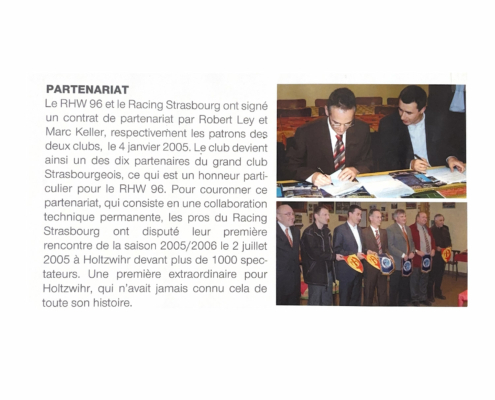 PARTENARIAT

Le RHW 96 et le Racing Strasbourg ont signé un contrat de partenariat par Robert Ley et Marc Keller, respectivement les patrons des deux clubs, le 4 janvier 2005. Le club devient ainsi un des dix partenaires du grand club Strasbourgeois, ce qui est un honneur particulier pour le RHW 96. Pour couronner ce partenariat, qui consiste en une collaboration technique permanente, les pros du Racing Strasbourg ont disputé leur première rencontre de la saison 2005/2006 le 2 juillet 2005 à Holtzwihr devant plus de 1000 spectateurs. Une première extraordinaire pour Holtzwihr, qui n'avait jamais connu cela de toute son histoire.